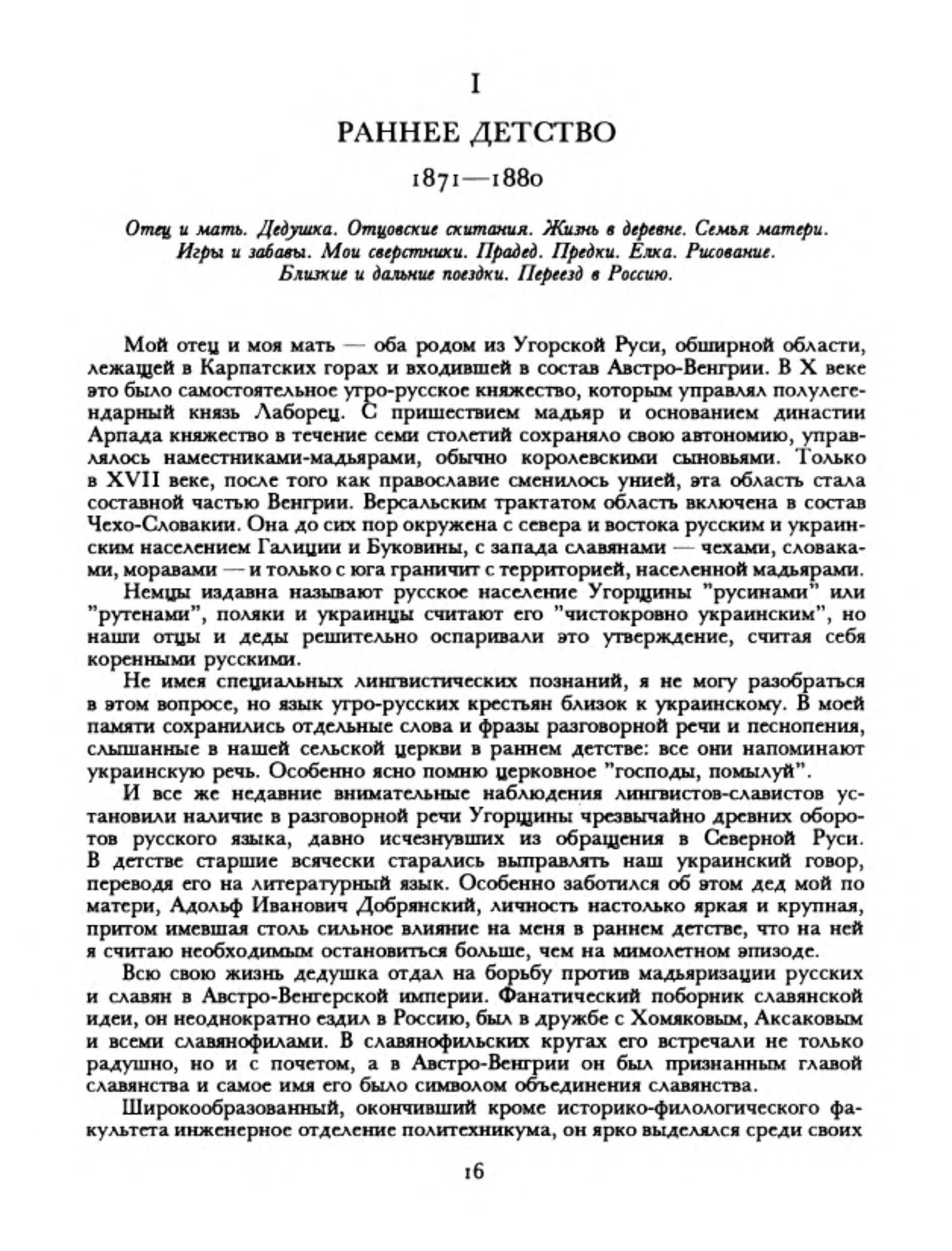 I

РАННЕЕ ДЕТСТВО

1871—1880

Отец и мать. Дедушка. Отцовские скитания. Жизнь в деревне. Семья матери. Игры и забавы. Мои сверстники. Прадед. Предки. Елка. Рисование. Близкие и дальние поездки. Переезд в Россию.

Мой отец и моя мать — оба родом из Угорской Руси, обширной области, лежащей в Карпатских горах и входившей в состав Австро-Венгрии. В X веке это было самостоятельное угро-русское княжество, которым управлял полулегендарный князь Лаборец. С пришествием мадьяр и основанием династии Арпада княжество в течение семи столетий сохраняло свою автономию, управлялось наместниками-мадьярами, обычно королевскими сыновьями. Только в XVII веке, после того как православие сменилось унией, эта область стала составной частью Венгрии. Версальским трактатом область включена в состав Чехо-Словакии. Она до сих пор окружена с севера и востока русским и украинским населением Галиции и Буковины, с запада славянами — чехами, словаками, моравами — и только с юга граничит с территорией, населенной мадьярами.

Немцы издавна называют русское население Угорщины "русинами" или "рутенами", поляки и украинцы считают его "чистокровно украинским", но наши отцы и деды решительно оспаривали это утверждение, считая себя коренными русскими.

Не имея специальных лингвистических познаний, я не могу разобраться в этом вопросе, но язык угро-русских крестьян близок к украинскому. В моей памяти сохранились отдельные слова и фразы разговорной речи и песнопения, слышанные в нашей сельской церкви в раннем детстве: все они напоминают украинскую речь. Особенно ясно помню церковное "господы, помылуй".

И все же недавние внимательные наблюдения лингвистов-славистов установили наличие в разговорной речи Угорщины чрезвычайно древних оборотов русского языка, давно исчезнувших из обращения в Северной Руси. В детстве старшие всячески старались выправлять наш украинский говор, переводя его на литературный язык. Особенно заботился об этом дед мой по матери, Адольф Иванович Добрянский, личность настолько яркая и крупная, притом имевшая столь сильное влияние на меня в раннем детстве, что на ней я считаю необходимым остановиться больше, чем на мимолетном эпизоде.

Всю свою жизнь дедушка отдал на борьбу против мадьяризации русских и славян в Австро-Венгерской империи. Фанатический поборник славянской идеи, он неоднократно ездил в Россию, был в дружбе с Хомяковым, Аксаковым и всеми славянофилами. В славянофильских кругах его встречали не только радушно, но и с почетом, а в Австро-Венгрии он был признанным главой славянства и самое имя его было символом объединения славянства.

Широкообразованный, окончивший кроме историко-филологического факультета инженерное отделение политехникума, он ярко выделялся среди своих

16